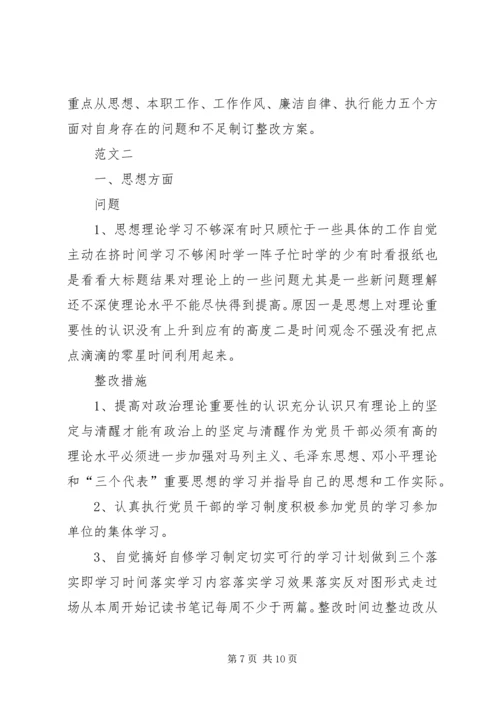 重点从思想、本职工作、工作作风、廉洁自律、执行能力五个方面对自身存在的问题和不足制订整改方案。

范文二

一、思想方面

问题

1、思想理论学习不够深有时只顾忙于一些具体的工作自觉主动在挤时间学习不够闲时学一阵子忙时学的少有时看报纸也是看看大标题结果对理论上的一些问题尤其是一些新问题理解还不深使理论水平不能尽快得到提高。原因一是思想上对理论重要性的认识没有上升到应有的高度二是时间观念不强没有把点点滴滴的零星时间利用起来。

整改措施

1、提高对政治理论重要性的认识充分认识只有理论上的坚定与清醒才能有政治上的坚定与清醒作为党员干部必须有高的理论水平必须进一步加强对马列主义、毛泽东思想、邓小平理论和“三个代表”重要思想的学习并指导自己的思想和工作实际。

2、认真执行党员干部的学习制度积极参加党员的学习参加单位的集体学习。

3、自觉搞好自修学习制定切实可行的学习计划做到三个落实即学习时间落实学习内容落实学习效果落实反对图形式走过场从本周开始记读书笔记每周不少于两篇。整改时间边整边改从

第 7 页 共 10 页